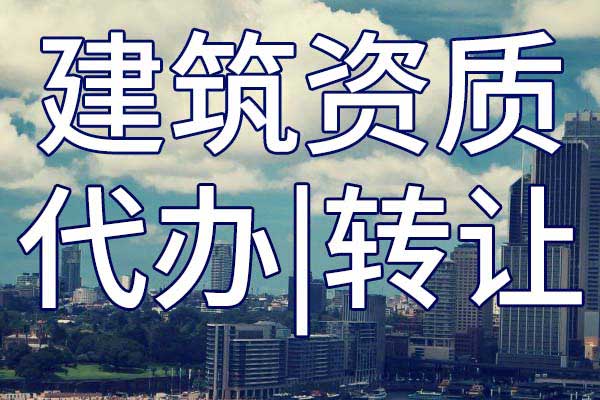 建筑资质
代办|转让